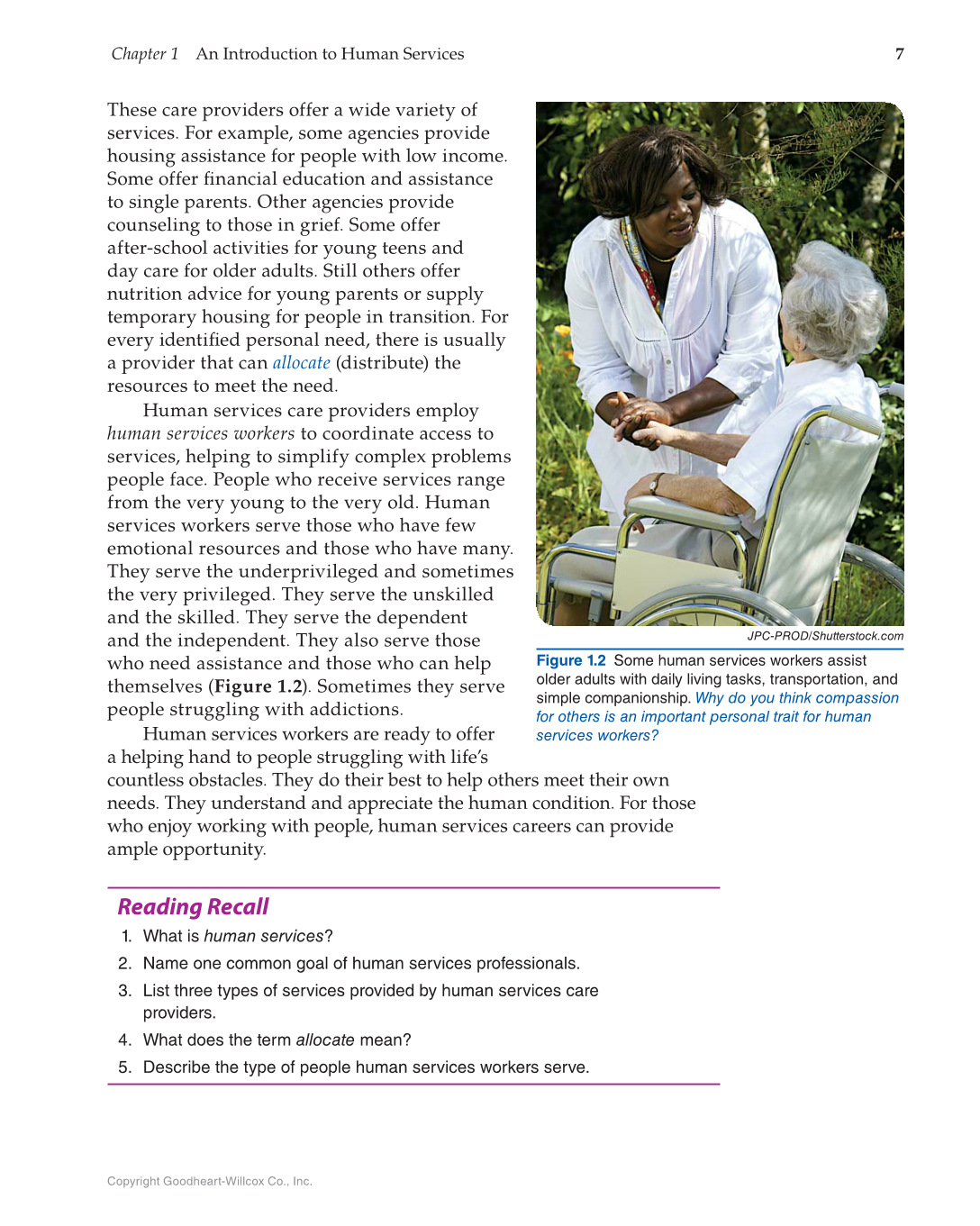 Chapter 1 An Introduction to Human Services 7

These care providers offer a wide variety of services. For example, some agencies provide housing assistance for people with low income. Some offer financial education and assistance to single parents. Other agencies provide counseling to those in grief. Some offer after-school activities for young teens and day care for older adults. Still others offer nutrition advice for young parents or supply temporary housing for people in transition. For every identified personal need, there is usually a provider that can allocate (distribute) the resources to meet the need.

Human services care providers employ human services workers to coordinate access to services, helping to simplify complex problems people face. People who receive services range from the very young to the very old. Human services workers serve those who have few emotional resources and those who have many. They serve the underprivileged and sometimes the very privileged. They serve the unskilled and the skilled. They serve the dependent and the independent. They also serve those who need assistance and those who can help themselves (Figure 1.2). Sometimes they serve people struggling with addictions.

Human services workers are ready to offer a helping hand to people struggling with life's countless obstacles. They do their best to help others meet their own needs. They understand and appreciate the human condition. For those who enjoy working with people, human services careers can provide ample opportunity.

JPC-PROD/Shutterstock.com

Figure 1.2 Some human services workers assist older adults with daily living tasks, transportation, and simple companionship. Why do you think compassion for others is an important personal trait for human services workers?

Reading Recall

1. What is human services?
2. Name one common goal of human services professionals.
3. List three types of services provided by human services care providers.
4. What does the term allocate mean?
5. Describe the type of people human services workers serve.

Copyright Goodheart-Willcox Co., Inc.